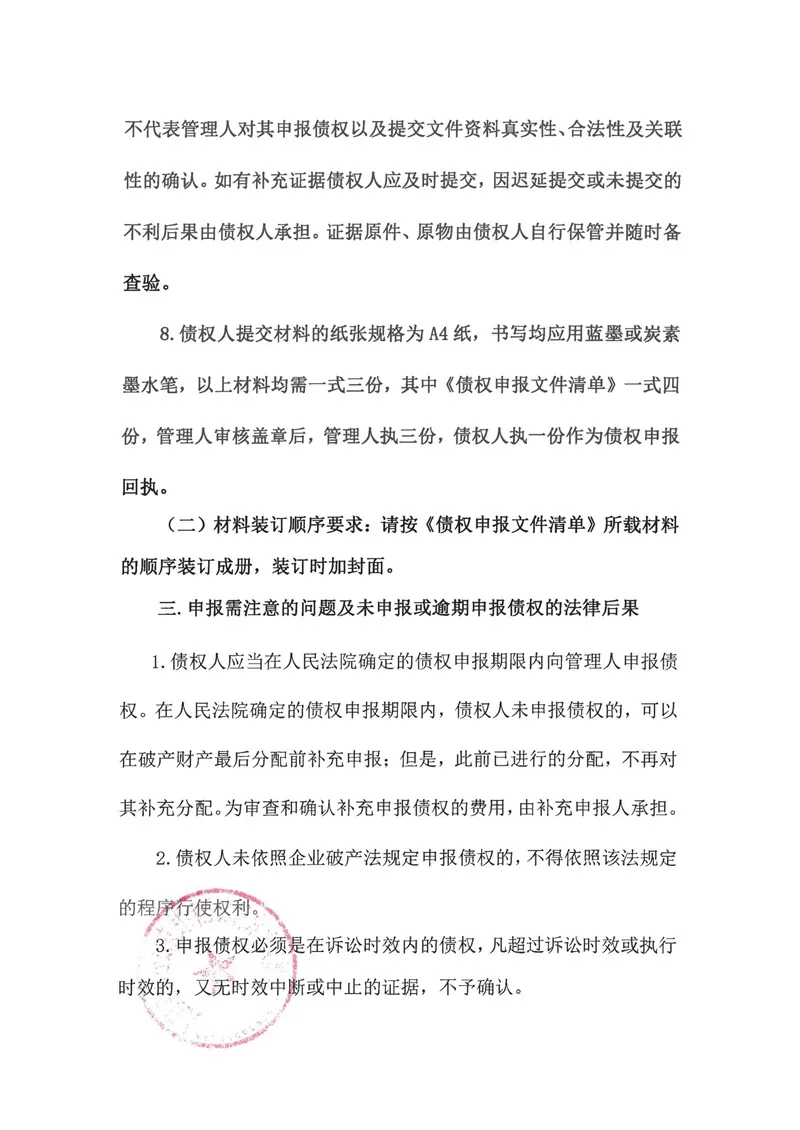 不代表管理人对其申报债权以及提交文件资料真实性、合法性及关联性的确认。如有补充证据债权人应及时提交，因迟延提交或未提交的不利后果由债权人承担。证据原件、原物由债权人自行保管并随时备查验。

8.债权人提交材料的纸张规格为A4纸，书写均应用蓝墨或炭素墨水笔，以上材料均需一式三份，其中《债权申报文件清单》一式四份，管理人审核盖章后，管理人执三份，债权人执一份作为债权申报回执。

（二）材料装订顺序要求：请按《债权申报文件清单》所载材料的顺序装订成册，装订时加封面。

三.申报需注意的问题及未申报或逾期申报债权的法律后果

1.债权人应当在人民法院确定的债权申报期限内向管理人申报债权。在人民法院确定的债权申报期限内，债权人未申报债权的，可以在破产财产最后分配前补充申报；但是，此前已进行的分配，不再对其补充分配。为审查和确认补充申报债权的费用，由补充申报人承担。

2.债权人未依照企业破产法规定申报债权的，不得依照该法规定的程序行使权利。

3.申报债权必须是在诉讼时效内的债权，凡超过诉讼时效或执行时效的，又无时效中断或中止的证据，不予确认。